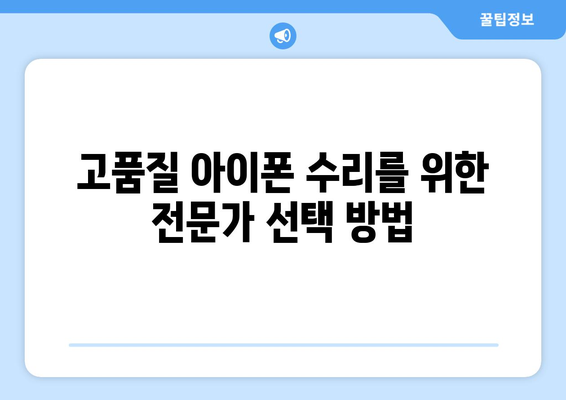 꿀팁정보

고품질 아이폰 수리를 위한 전문가 선택 방법